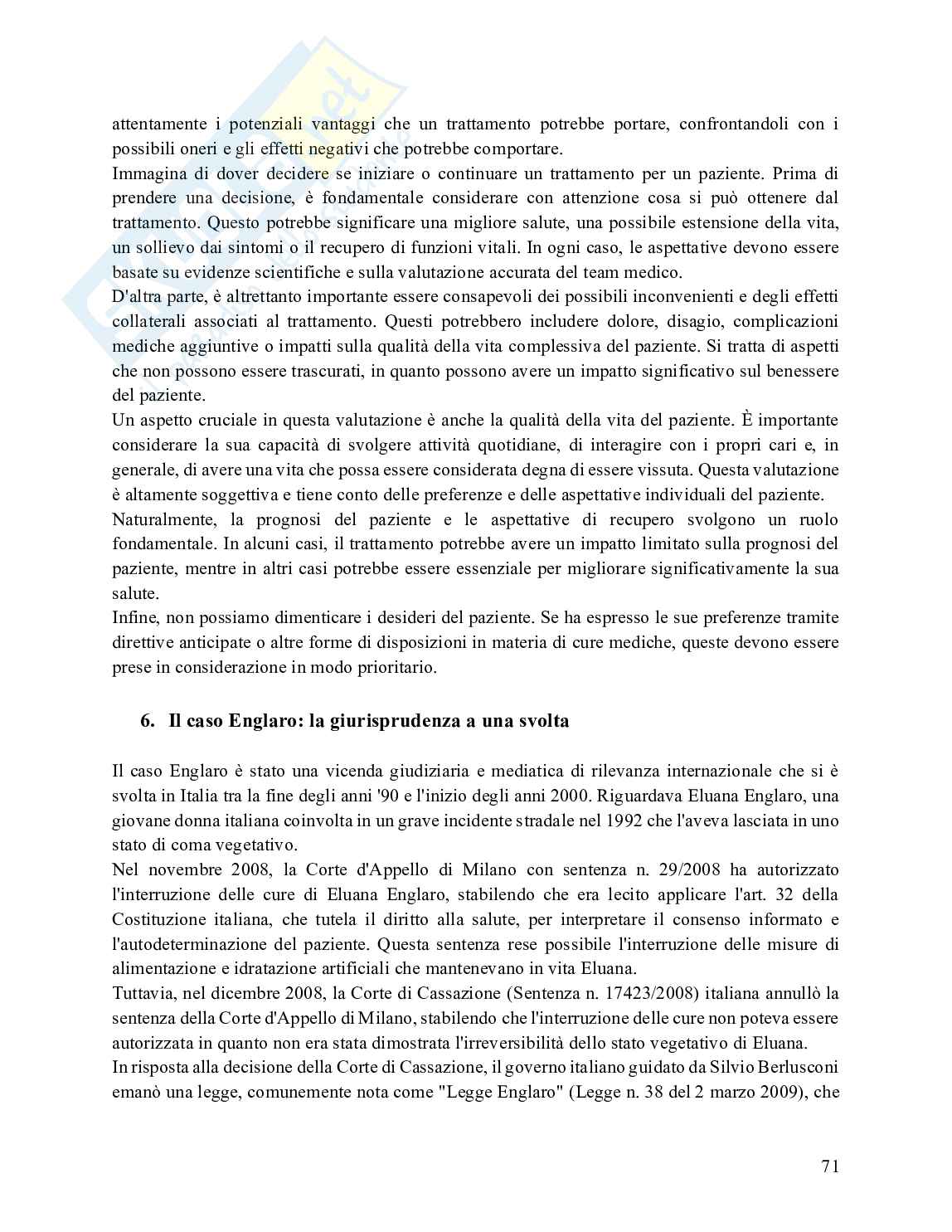 attentamente i potenziali vantaggi che un trattamento potrebbe portare, confrontandoli con i possibili oneri e gli effetti negativi che potrebbe comportare.
Immagina di dover decidere se iniziare o continuare un trattamento per un paziente. Prima di prendere una decisione, è fondamentale considerare con attenzione cosa si può ottenere dal trattamento. Questo potrebbe significare una migliore salute, una possibile estensione della vita, un sollievo dai sintomi o il recupero di funzioni vitali. In ogni caso, le aspettative devono essere basate su evidenze scientifiche e sulla valutazione accurata del team medico.
D'altra parte, è altrettanto importante essere consapevoli dei possibili inconvenienti e degli effetti collaterali associati al trattamento. Questi potrebbero includere dolore, disagio, complicazioni mediche aggiuntive o impatti sulla qualità della vita complessiva del paziente. Si tratta di aspetti che non possono essere trascurati, in quanto possono avere un impatto significativo sul benessere del paziente.
Un aspetto cruciale in questa valutazione è anche la qualità della vita del paziente. È importante considerare la sua capacità di svolgere attività quotidiane, di interagire con i propri cari e, in generale, di avere una vita che possa essere considerata degna di essere vissuta. Questa valutazione è altamente soggettiva e tiene conto delle preferenze e delle aspettative individuali del paziente.
Naturalmente, la prognosi del paziente e le aspettative di recupero svolgono un ruolo fondamentale. In alcuni casi, il trattamento potrebbe avere un impatto limitato sulla prognosi del paziente, mentre in altri casi potrebbe essere essenziale per migliorare significativamente la sua salute.
Infine, non possiamo dimenticare i desideri del paziente. Se ha espresso le sue preferenze tramite direttive anticipate o altre forme di disposizioni in materia di cure mediche, queste devono essere prese in considerazione in modo prioritario.

6. Il caso Englaro: la giurisprudenza a una svolta

Il caso Englaro è stato una vicenda giudiziaria e mediatica di rilevanza internazionale che si è svolta in Italia tra la fine degli anni '90 e l'inizio degli anni 2000. Riguardava Eluana Englaro, una giovane donna italiana coinvolta in un grave incidente stradale nel 1992 che l'aveva lasciata in uno stato di coma vegetativo.
Nel novembre 2008, la Corte d'Appello di Milano con sentenza n. 29/2008 ha autorizzato l'interruzione delle cure di Eluana Englaro, stabilendo che era lecito applicare l'art. 32 della Costituzione italiana, che tutela il diritto alla salute, per interpretare il consenso informato e l'autodeterminazione del paziente. Questa sentenza rese possibile l'interruzione delle misure di alimentazione e idratazione artificiali che mantenevano in vita Eluana.
Tuttavia, nel dicembre 2008, la Corte di Cassazione (Sentenza n. 17423/2008) italiana annullò la sentenza della Corte d'Appello di Milano, stabilendo che l'interruzione delle cure non poteva essere autorizzata in quanto non era stata dimostrata l'irreversibilità dello stato vegetativo di Eluana.
In risposta alla decisione della Corte di Cassazione, il governo italiano guidato da Silvio Berlusconi emanò una legge, comunemente nota come "Legge Englaro" (Legge n. 38 del 2 marzo 2009), che

71